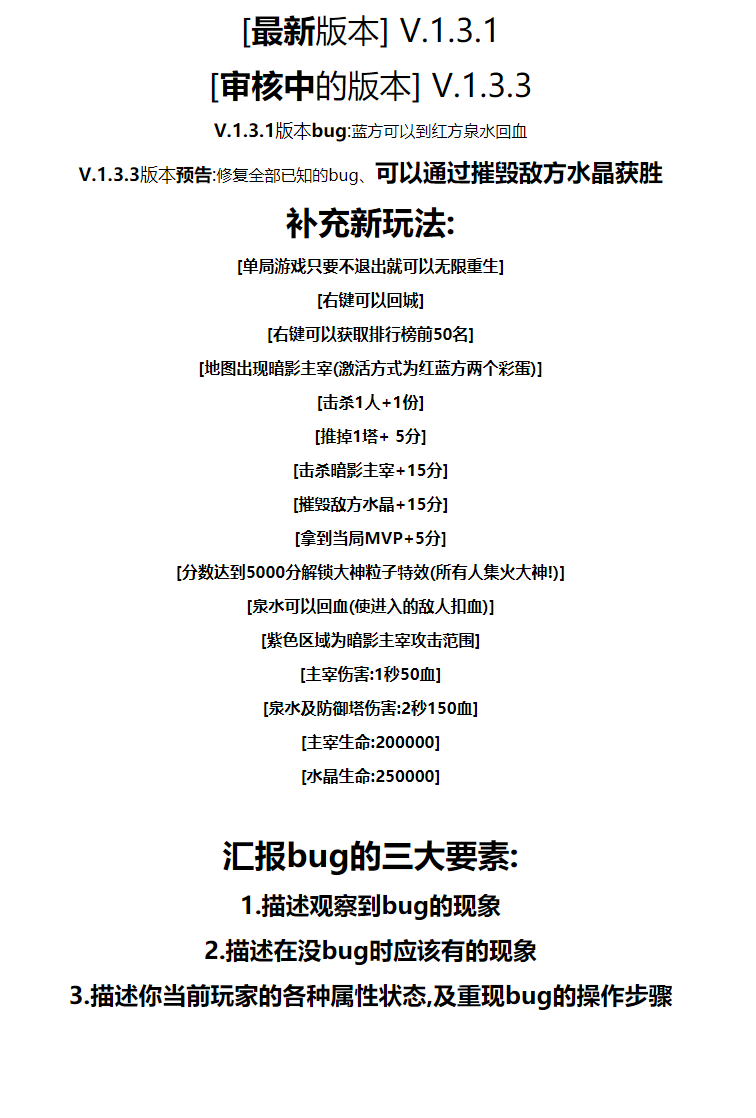 [最新版本] V.1.3.1

[审核中的版本] V.1.3.3

V.1.3.1版本bug:蓝方可以到红方泉水回血

V.1.3.3版本预告:修复全部已知的bug、可以通过摧毁敌方水晶获胜

补充新玩法:

[单局游戏只要不退出就可以无限重生]

[右键可以回城]

[右键可以获取排行榜前50名]

[地图出现暗影主宰(激活方式为红蓝方两个彩蛋)]

[击杀1人+1份]

[推掉1塔+ 5分]

[击杀暗影主宰+15分]

[摧毁敌方水晶+15分]

[拿到当局MVP+5分]

[分数达到5000分解锁大神粒子特效(所有人集火大神!)]

[泉水可以回血(使进入的敌人扣血)]

[紫色区域为暗影主宰攻击范围]

[主宰伤害:1秒50血]

[泉水及防御塔伤害:2秒150血]

[主宰生命:200000]

[水晶生命:250000]

汇报bug的三大要素:

1.描述观察到bug的现象

2.描述在没bug时应该有的现象

3.描述你当前玩家的各种属性状态,及重现bug的操作步骤